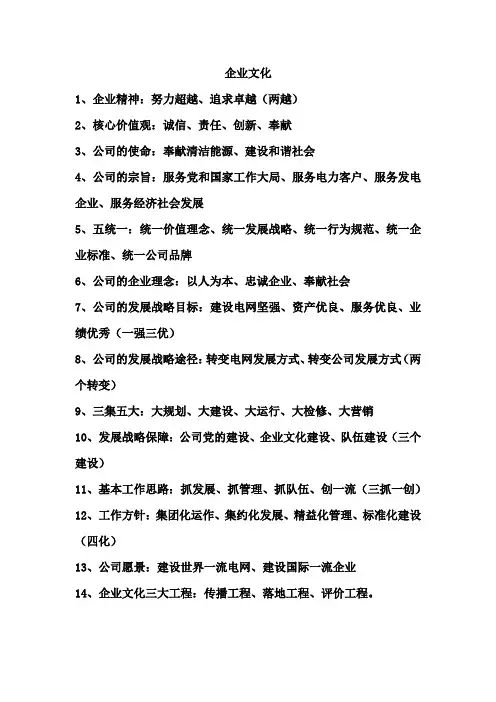 企业文化

1、企业精神：努力超越、追求卓越（两越）

2、核心价值观：诚信、责任、创新、奉献

3、公司的使命：奉献清洁能源、建设和谐社会

4、公司的宗旨：服务党和国家工作大局、服务电力客户、服务发电企业、服务经济社会发展

5、五统一：统一价值理念、统一发展战略、统一行为规范、统一企业标准、统一公司品牌

6、公司的企业理念：以人为本、忠诚企业、奉献社会

7、公司的发展战略目标：建设电网坚强、资产优良、服务优良、业绩优秀（一强三优）

8、公司的发展战略途径：转变电网发展方式、转变公司发展方式（两个转变）

9、三集五大：大规划、大建设、大运行、大检修、大营销

10、发展战略保障：公司党的建设、企业文化建设、队伍建设（三个建设）

11、基本工作思路：抓发展、抓管理、抓队伍、创一流（三抓一创）

12、工作方针：集团化运作、集约化发展、精益化管理、标准化建设（四化）

13、公司愿景：建设世界一流电网、建设国际一流企业

14、企业文化三大工程：传播工程、落地工程、评价工程。